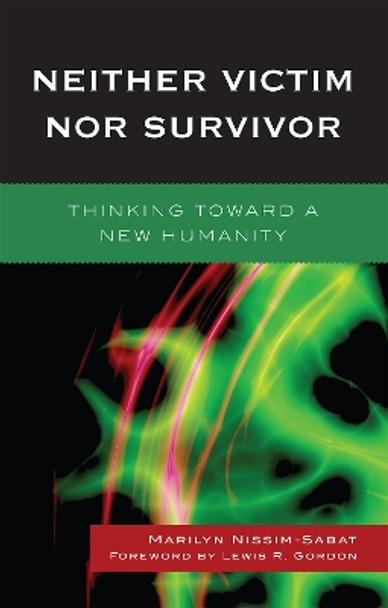 NEITHER VICTIM NOR SURVIVOR

THINKING TOWARD A NEW HUMANITY

MARILYN NISSIM-SABAT
FOREWORD BY LEWIS R. GORDON